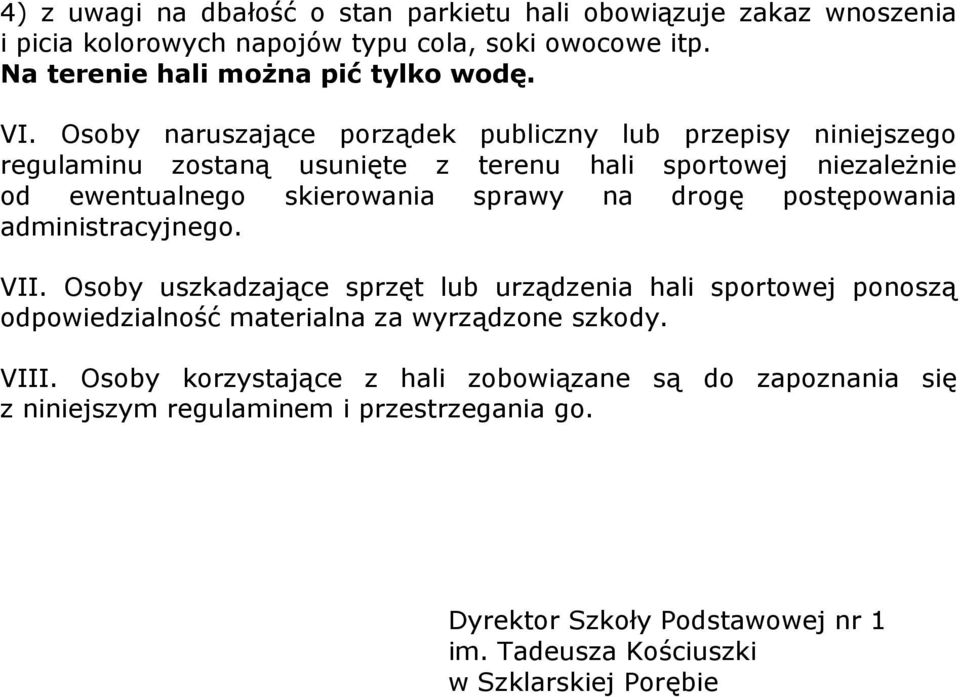 4) z uwagi na dbałość o stan parkietu hali obowiązuje zakaz wnoszenia i picia kolorowych napojów typu cola, soki owocowe itp. Na terenie hali można pić tylko wodę.

VI. Osoby naruszające porządek publiczny lub przepisy niniejszego regulaminu zostaną usunięte z terenu hali sportowej niezależnie od ewentualnego skierowania sprawy na drogę postępowania administracyjnego.

VII. Osoby uszkadzające sprzęt lub urządzenia hali sportowej ponoszą odpowiedzialność materialna za wyrządzone szkody.

VIII. Osoby korzystające z hali zobowiązane są do zapoznania się z niniejszym regulaminem i przestrzegania go.

Dyrektor Szkoły Podstawowej nr 1
im. Tadeusza Kościuszki
w Szklarskiej Porębie